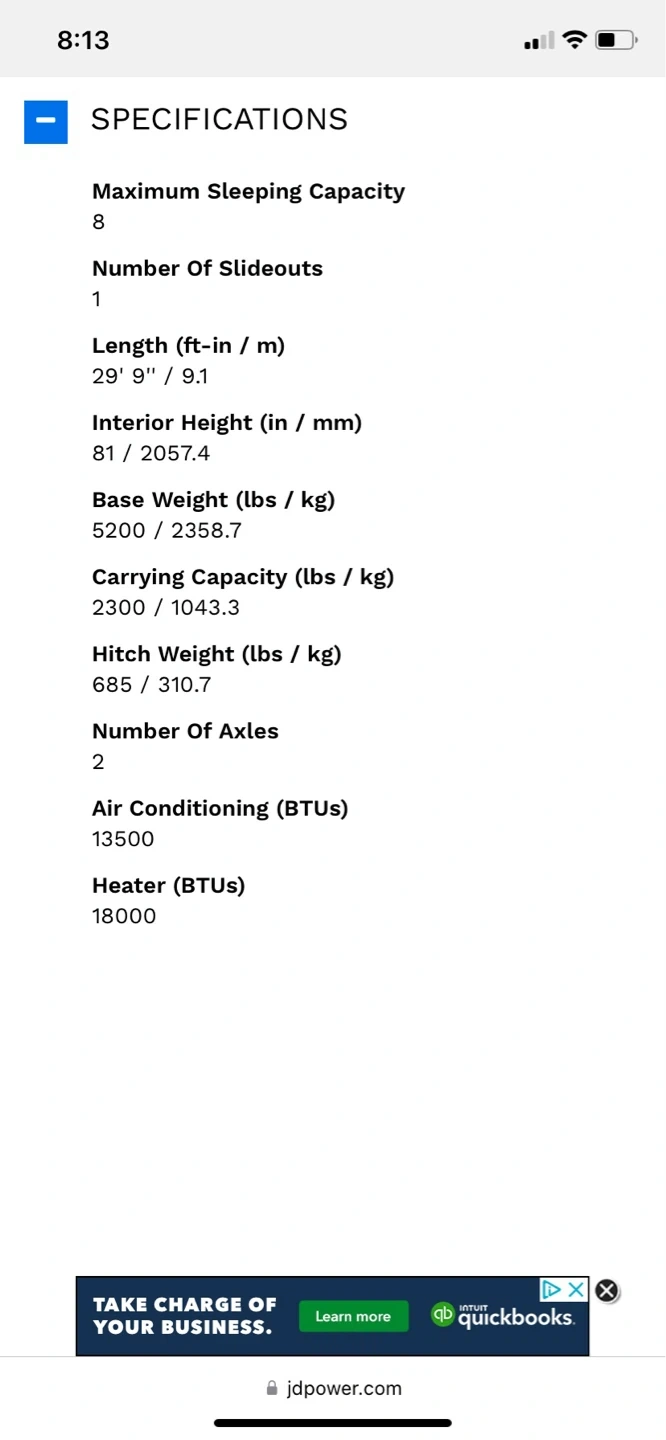 8:13

SPECIFICATIONS

Maximum Sleeping Capacity
8

Number Of Slideouts
1

Length (ft-in / m)
29' 9'' / 9.1

Interior Height (in / mm)
81 / 2057.4

Base Weight (lbs / kg)
5200 / 2358.7

Carrying Capacity (lbs / kg)
2300 / 1043.3

Hitch Weight (lbs / kg)
685 / 310.7

Number Of Axles
2

Air Conditioning (BTUs)
13500

Heater (BTUs)
18000

TAKE CHARGE OF YOUR BUSINESS.
Learn more
qb INTUIT quickbooks.

jdpower.com